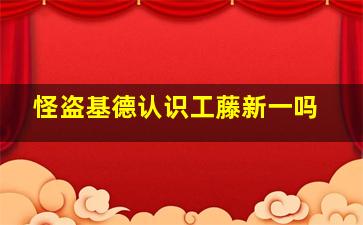 怪盗基德认识工藤新一吗